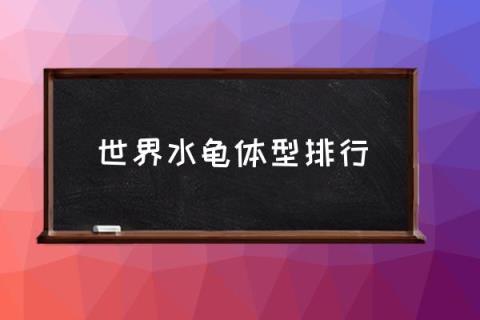 世界水龟体型排行